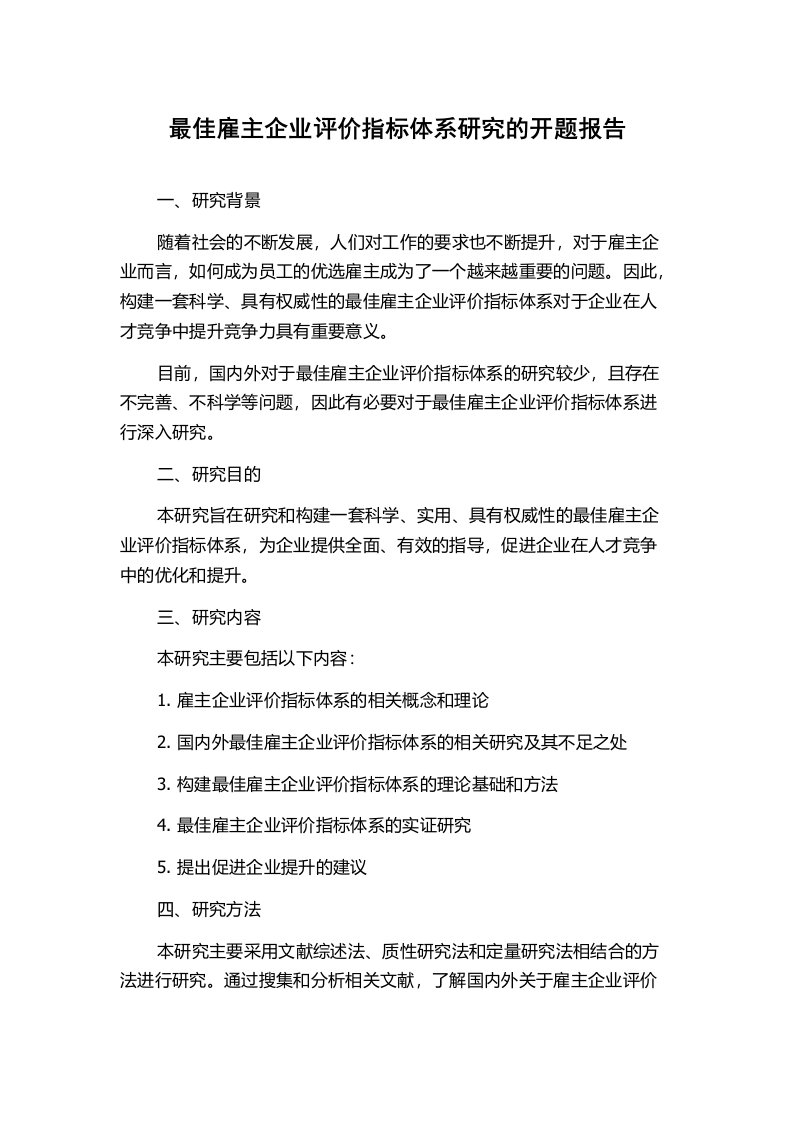 最佳雇主企业评价指标体系研究的开题报告

一、研究背景

随着社会的不断发展，人们对工作的要求也不断提升，对于雇主企业而言，如何成为员工的优选雇主成为了一个越来越重要的问题。因此，构建一套科学、具有权威性的最佳雇主企业评价指标体系对于企业在人才竞争中提升竞争力具有重要意义。

目前，国内外对于最佳雇主企业评价指标体系的研究较少，且存在不完善、不科学等问题，因此有必要对于最佳雇主企业评价指标体系进行深入研究。

二、研究目的

本研究旨在研究和构建一套科学、实用、具有权威性的最佳雇主企业评价指标体系，为企业提供全面、有效的指导，促进企业在人才竞争中的优化和提升。

三、研究内容

本研究主要包括以下内容：

1. 雇主企业评价指标体系的相关概念和理论

2. 国内外最佳雇主企业评价指标体系的相关研究及其不足之处

3. 构建最佳雇主企业评价指标体系的理论基础和方法

4. 最佳雇主企业评价指标体系的实证研究

5. 提出促进企业提升的建议

四、研究方法

本研究主要采用文献综述法、质性研究法和定量研究法相结合的方法进行研究。通过搜集和分析相关文献，了解国内外关于雇主企业评价